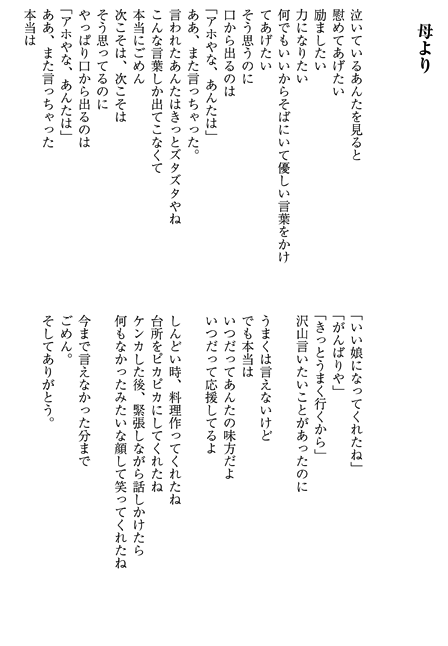 母より

泣いているあんたを見ると
慰めてあげたい
励ましたい
力になりたい
何でもいいからそばにいて優しい言葉をかけてあげたい
そう思うのに
口から出るのは
「アホやな、あんたは」
ああ、また言っちゃった。
言われたあんたはきっとズタズタやね
こんな言葉しか出てこなくて
本当にごめん
次こそは、次こそは
そう思ってるのに
やっぱり口から出るのは
「アホやな、あんたは」
ああ、また言っちゃった
本当は

「いい娘になってくれたね」
「がんばりや」
「きっとうまく行くから」
沢山言いたいことがあったのに

うまくは言えないけど
でも本当は
いつだってあんたの味方だよ
いつだって応援してるよ

しんどい時、料理作ってくれたね
台所をピカピカにしてくれたね
ケンカした後、緊張しながら話しかけたら
何もなかったみたいな顔して笑ってくれたね

今まで言えなかった分まで
ごめん。
そしてありがとう。